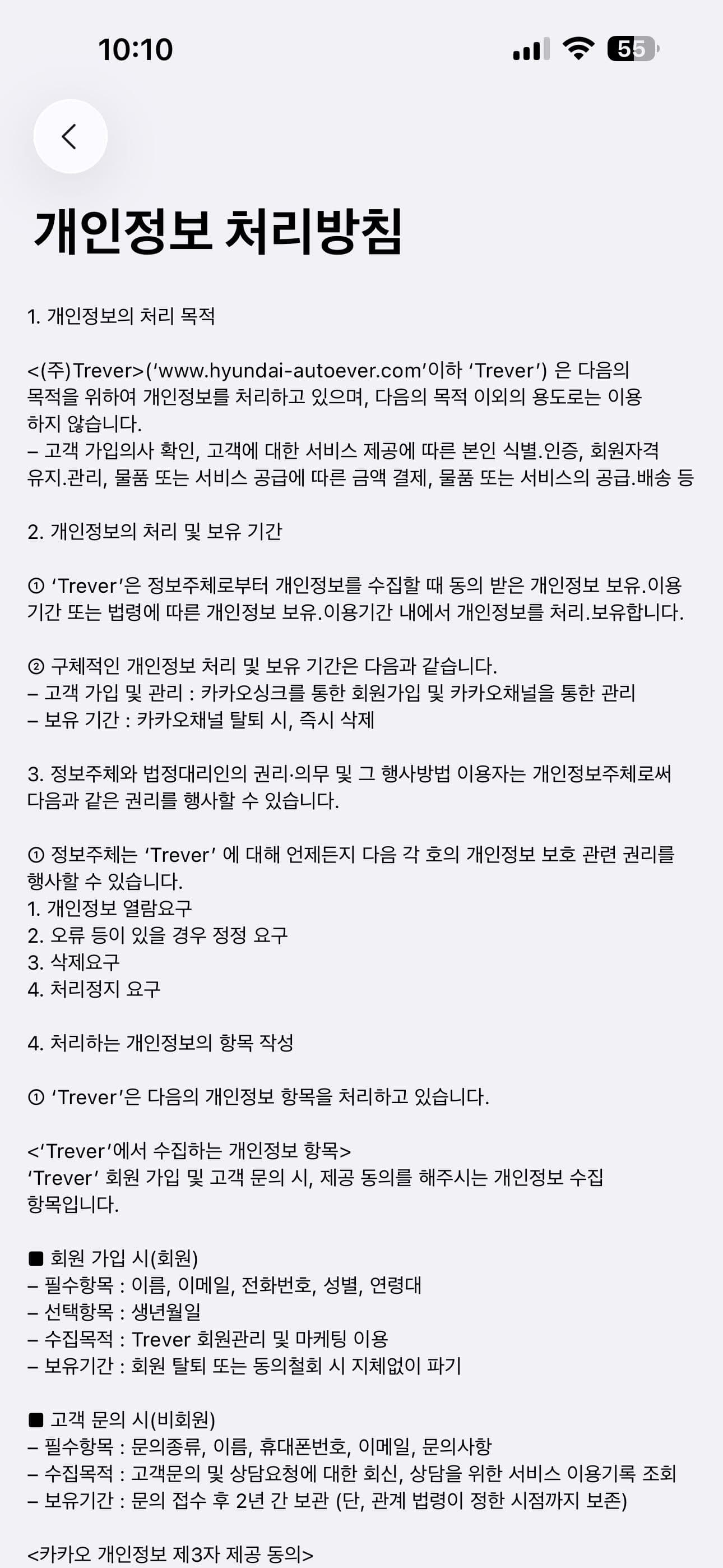 10:10

55

개인정보 처리방침

1. 개인정보의 처리 목적

<(주)Trever>('www.hyundai-autoever.com'이하 'Trever') 은 다음의 목적을 위하여 개인정보를 처리하고 있으며, 다음의 목적 이외의 용도로는 이용하지 않습니다.
– 고객 가입의사 확인, 고객에 대한 서비스 제공에 따른 본인 식별.인증, 회원자격 유지.관리, 물품 또는 서비스 공급에 따른 금액 결제, 물품 또는 서비스의 공급.배송 등

2. 개인정보의 처리 및 보유 기간

① 'Trever'은 정보주체로부터 개인정보를 수집할 때 동의 받은 개인정보 보유.이용기간 또는 법령에 따른 개인정보 보유.이용기간 내에서 개인정보를 처리.보유합니다.

② 구체적인 개인정보 처리 및 보유 기간은 다음과 같습니다.
– 고객 가입 및 관리 : 카카오싱크를 통한 회원가입 및 카카오채널을 통한 관리
– 보유 기간 : 카카오채널 탈퇴 시, 즉시 삭제

3. 정보주체와 법정대리인의 권리·의무 및 그 행사방법 이용자는 개인정보주체로써 다음과 같은 권리를 행사할 수 있습니다.

① 정보주체는 'Trever' 에 대해 언제든지 다음 각 호의 개인정보 보호 관련 권리를 행사할 수 있습니다.
1. 개인정보 열람요구
2. 오류 등이 있을 경우 정정 요구
3. 삭제요구
4. 처리정지 요구

4. 처리하는 개인정보의 항목 작성

① 'Trever'은 다음의 개인정보 항목을 처리하고 있습니다.

<'Trever'에서 수집하는 개인정보 항목>
'Trever' 회원 가입 및 고객 문의 시, 제공 동의를 해주시는 개인정보 수집 항목입니다.

■ 회원 가입 시(회원)
– 필수항목 : 이름, 이메일, 전화번호, 성별, 연령대
– 선택항목 : 생년월일
– 수집목적 : Trever 회원관리 및 마케팅 이용
– 보유기간 : 회원 탈퇴 또는 동의철회 시 지체없이 파기

■ 고객 문의 시(비회원)
– 필수항목 : 문의종류, 이름, 휴대폰번호, 이메일, 문의사항
– 수집목적 : 고객문의 및 상담요청에 대한 회신, 상담을 위한 서비스 이용기록 조회
– 보유기간 : 문의 접수 후 2년 간 보관 (단, 관계 법령이 정한 시점까지 보존)

<카카오 개인정보 제3자 제공 동의>